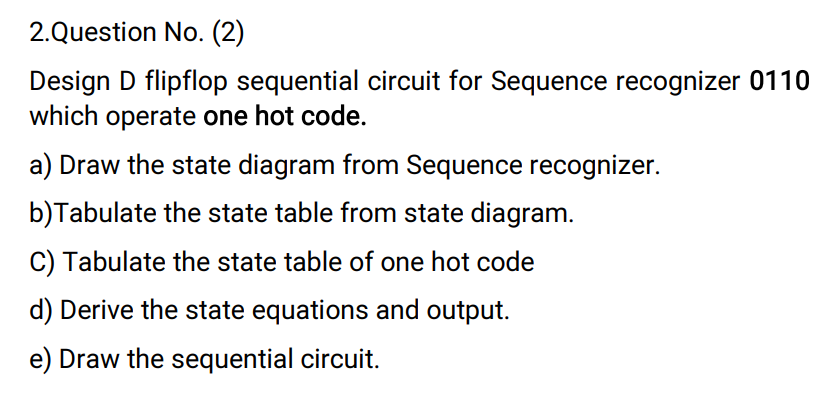 2.Question No. (2)

Design D flipflop sequential circuit for Sequence recognizer 0110 which operate one hot code.

a) Draw the state diagram from Sequence recognizer.

b)Tabulate the state table from state diagram.

C) Tabulate the state table of one hot code

d) Derive the state equations and output.

e) Draw the sequential circuit.